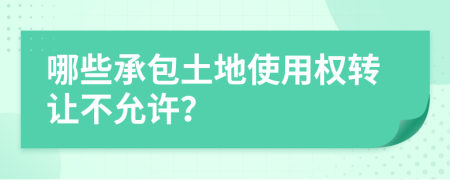 哪些承包土地使用权转让不允许?